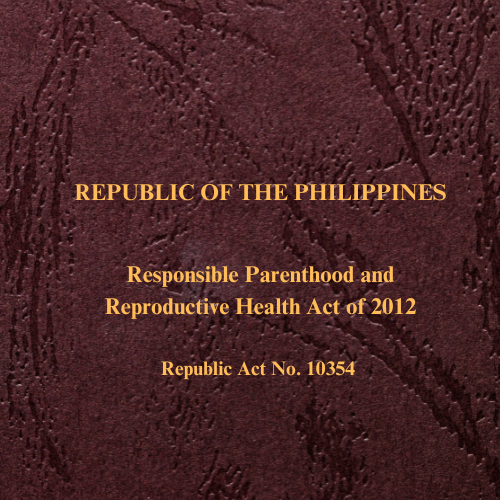 REPUBLIC OF THE PHILIPPINES

Responsible Parenthood and
Reproductive Health Act of 2012

Republic Act No. 10354